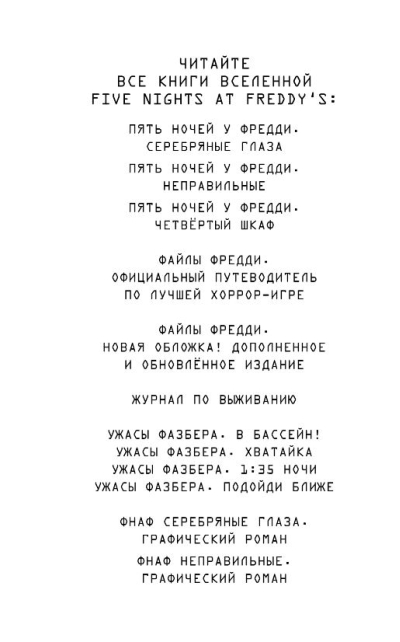 ЧИТАЙТЕ
ВСЕ КНИГИ ВСЕЛЕННОЙ
FIVE NIGHTS AT FREDDY'S:

ПЯТЬ НОЧЕЙ У ФРЕДДИ.
СЕРЕБРЯНЫЕ ГЛАЗА

ПЯТЬ НОЧЕЙ У ФРЕДДИ.
НЕПРАВИЛЬНЫЕ

ПЯТЬ НОЧЕЙ У ФРЕДДИ.
ЧЕТВЁРТЫЙ ШКАФ

ФАЙЛЫ ФРЕДДИ.
ОФИЦИАЛЬНЫЙ ПУТЕВОДИТЕЛЬ
ПО ЛУЧШЕЙ ХОРРОР-ИГРЕ

ФАЙЛЫ ФРЕДДИ.
НОВАЯ ОБЛОЖКА! ДОПОЛНЕННОЕ
И ОБНОВЛЁННОЕ ИЗДАНИЕ

ЖУРНАЛ ПО ВЫЖИВАНИЮ

УЖАСЫ ФАЗБЕРА. В БАССЕЙН!
УЖАСЫ ФАЗБЕРА. ХВАТАЙКА
УЖАСЫ ФАЗБЕРА. 1:35 НОЧИ
УЖАСЫ ФАЗБЕРА. ПОДОЙДИ БЛИЖЕ

ФНАФ СЕРЕБРЯНЫЕ ГЛАЗА.
ГРАФИЧЕСКИЙ РОМАН

ФНАФ НЕПРАВИЛЬНЫЕ.
ГРАФИЧЕСКИЙ РОМАН